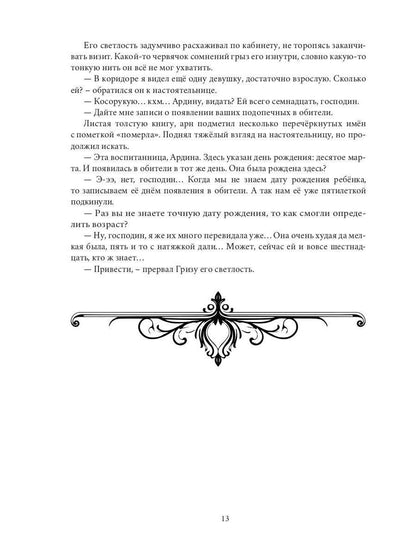 Его светлость задумчиво расхаживал по кабинету, не торопясь заканчивать визит. Какой-то червячок сомнений грыз его изнутри, словно какую-то тонкую нить он всё не мог ухватить.

— В коридоре я видел ещё одну девушку, достаточно взрослую. Сколько ей? – обратился он к настоятельнице.

— Косорукую… кхм… Ардину, видать? Ей всего семнадцать, господин.

— Дайте мне записи о появлении ваших подопечных в обители.

Листая толстую книгу, ари подметил несколько перечёркнутых имён с пометкой «померла». Поднял тяжёлый взгляд на настоятельницу, но продолжил искать.

— Эта воспитанница, Ардина. Здесь указан день рождения: десятое марта. И появилась в обители в тот же день. Она была рождена здесь?

— Э-ээ, нет, господин… Когда мы не знаем дату рождения ребёнка, то записываем её днём появления в обители. А так нам её уже пятилеткой подкинули.

— Раз вы не знаете точную дату рождения, то как смогли определить возраст?

— Ну, господин, я же их много перевидала уже… Она очень худая да мелкая была, пять и то с натяжкой дали… Может, сейчас ей и вовсе шестнадцать, кто ж знает…

— Привести, – прервал Гризу его светлость.

13